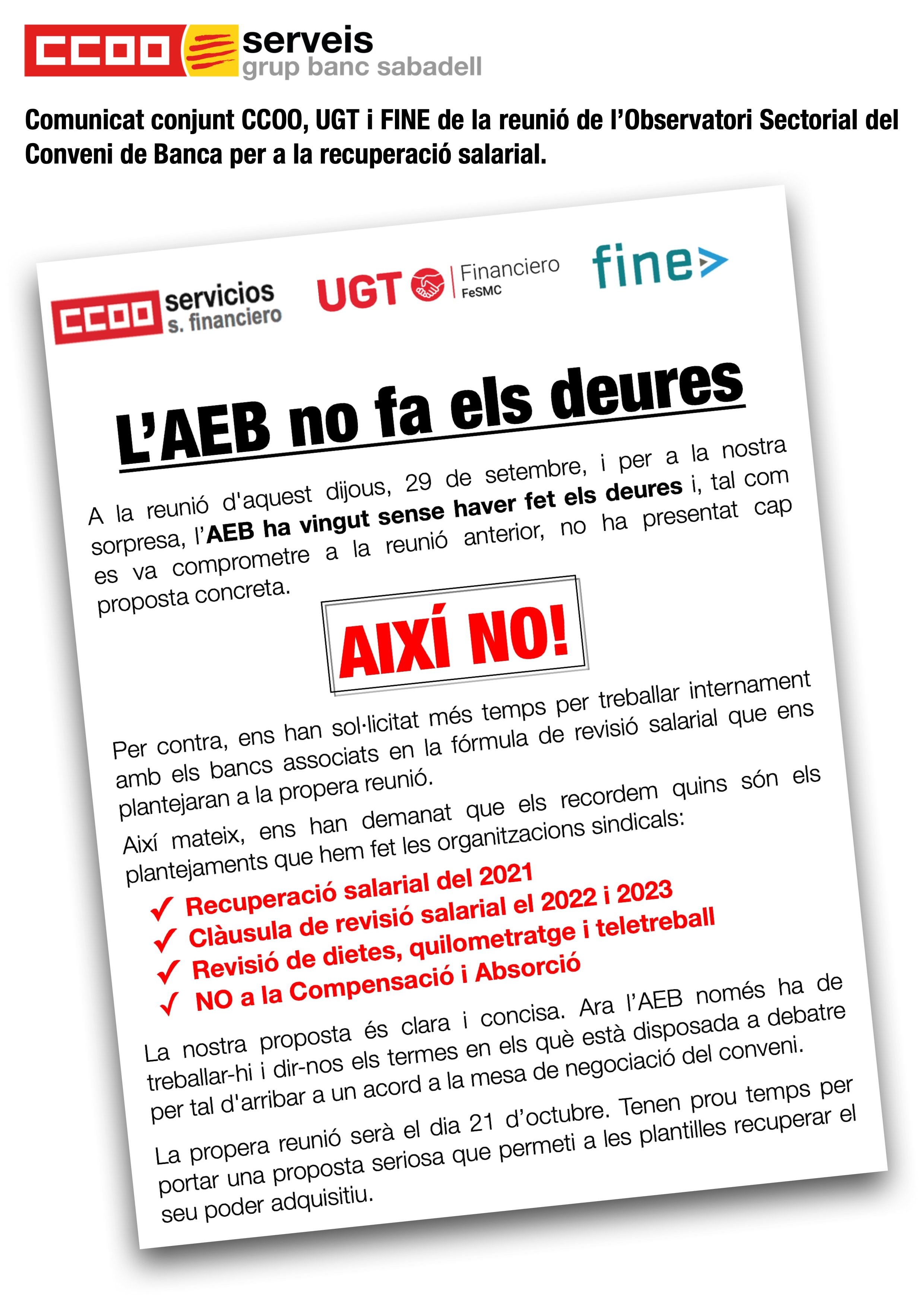 CCOO serveis
grup banc sabadell

Comunicat conjunt CCOO, UGT i FINE de la reunió de l'Observatori Sectorial del Conveni de Banca per a la recuperació salarial.

CCOO servicios
s. financiero

UGT Financiero
FeSMC

fine

L'AEB no fa els deures

A la reunió d'aquest dijous, 29 de setembre, i per a la nostra sorpresa, l'AEB ha vingut sense haver fet els deures i, tal com es va comprometre a la reunió anterior, no ha presentat cap proposta concreta.

AIXÍ NO!

Per contra, ens han sol·licitat més temps per treballar internament amb els bancs associats en la fórmula de revisió salarial que ens plantejaran a la propera reunió.

Així mateix, ens han demanat que els recordem quins són els plantejaments que hem fet les organitzacions sindicals:

✓ Recuperació salarial del 2021
✓ Clàusula de revisió salarial el 2022 i 2023
✓ Revisió de dietes, quilometratge i teletreball
✓ NO a la Compensació i Absorció

La nostra proposta és clara i concisa. Ara l'AEB només ha de treballar-hi i dir-nos els termes en els què està disposada a debatre per tal d'arribar a un acord a la mesa de negociació del conveni.

La propera reunió serà el dia 21 d'octubre. Tenen prou temps per portar una proposta seriosa que permeti a les plantilles recuperar el seu poder adquisitiu.